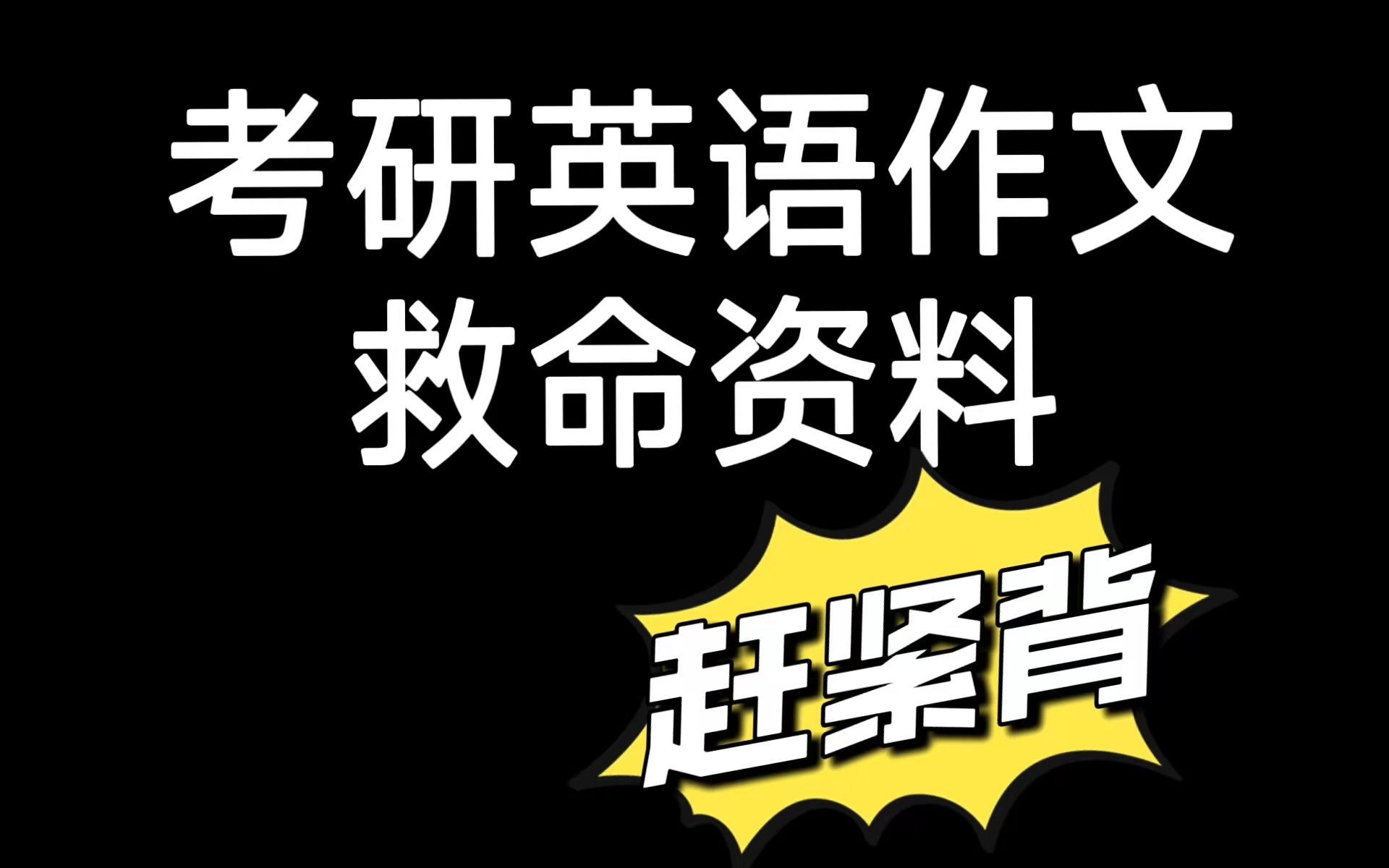 考研英语作文
救命资料

赶紧背